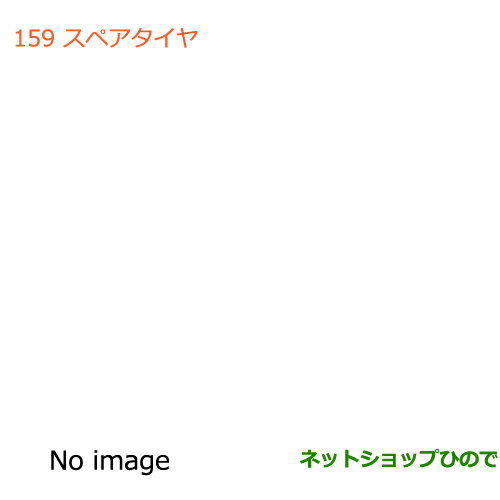 159 スペアタイヤ

No image

ネットショップひので